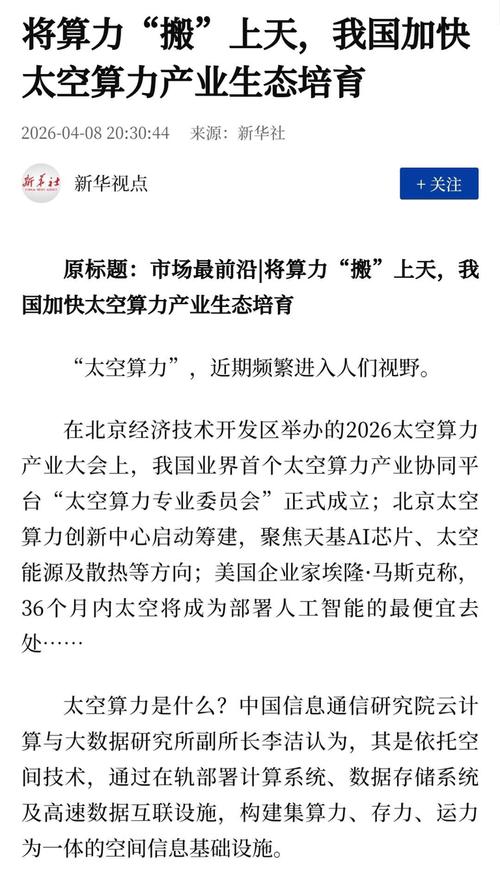 将算力“搬”上天，我国加快太空算力产业生态培育

2026-04-08 20:30:44 来源：新华社

新华社

新华视点

+ 关注

原标题：市场最前沿|将算力“搬”上天，我国加快太空算力产业生态培育

“太空算力”，近期频繁进入人们视野。

在北京经济技术开发区举办的2026太空算力产业大会上，我国业界首个太空算力产业协同平台“太空算力专业委员会”正式成立；北京太空算力创新中心启动筹建，聚焦天基AI芯片、太空能源及散热等方向；美国企业家埃隆·马斯克称，36个月内太空将成为部署人工智能的最便宜去处……

太空算力是什么？中国信息通信研究院云计算与大数据研究所副所长李洁认为，其是依托空间技术，通过在轨部署计算系统、数据存储系统及高速数据互联设施，构建集算力、存力、运力为一体的空间信息基础设施。